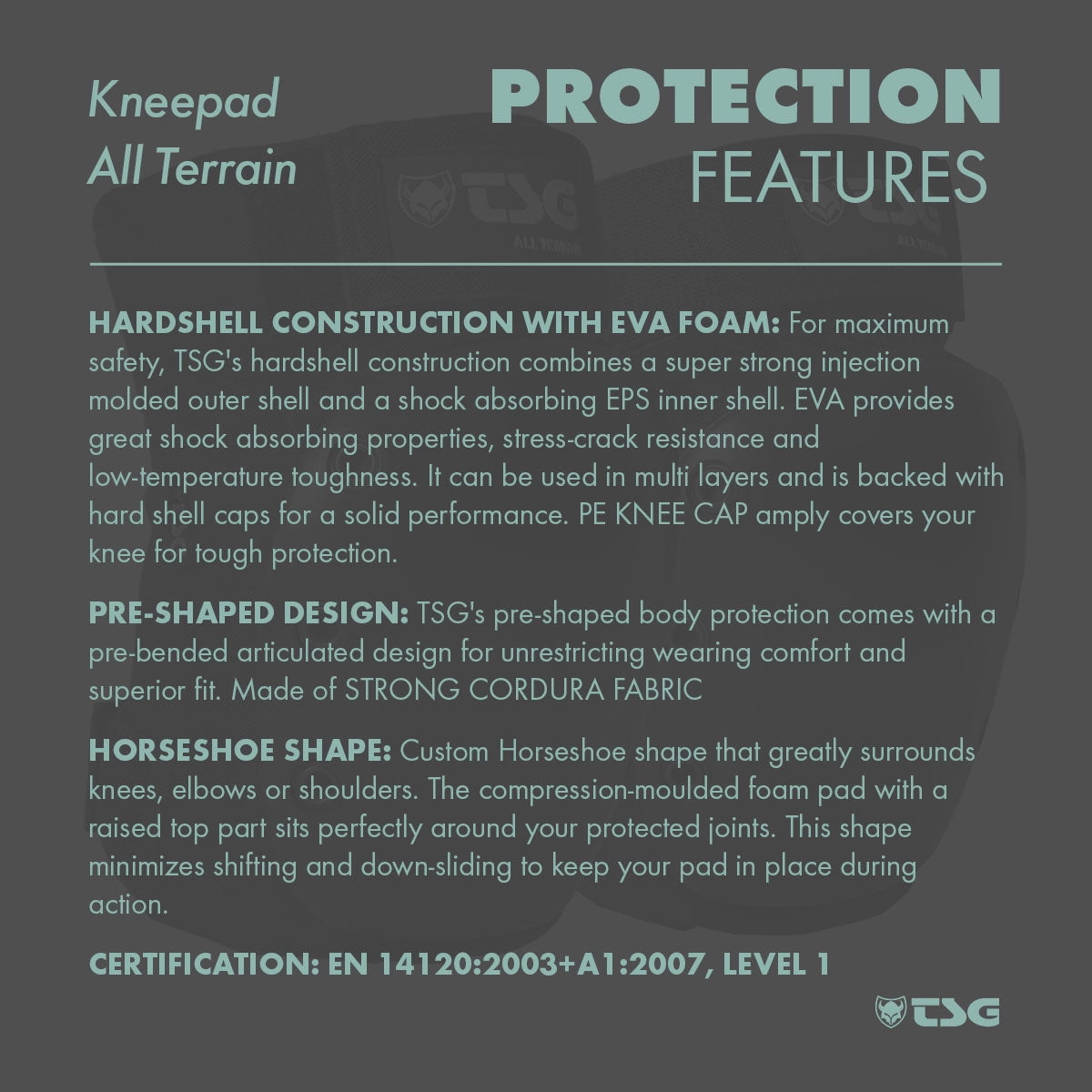 Kneepad
All Terrain

PROTECTION
FEATURES

HARDSHELL CONSTRUCTION WITH EVA FOAM: For maximum safety, TSG's hardshell construction combines a super strong injection molded outer shell and a shock absorbing EPS inner shell. EVA provides great shock absorbing properties, stress-crack resistance and low-temperature toughness. It can be used in multi layers and is backed with hard shell caps for a solid performance. PE KNEE CAP amply covers your knee for tough protection.

PRE-SHAPED DESIGN: TSG's pre-shaped body protection comes with a pre-bended articulated design for unrestricting wearing comfort and superior fit. Made of STRONG CORDURA FABRIC

HORSESHOE SHAPE: Custom Horseshoe shape that greatly surrounds knees, elbows or shoulders. The compression-moulded foam pad with a raised top part sits perfectly around your protected joints. This shape minimizes shifting and down-sliding to keep your pad in place during action.

CERTIFICATION: EN 14120:2003+A1:2007, LEVEL 1

TSG